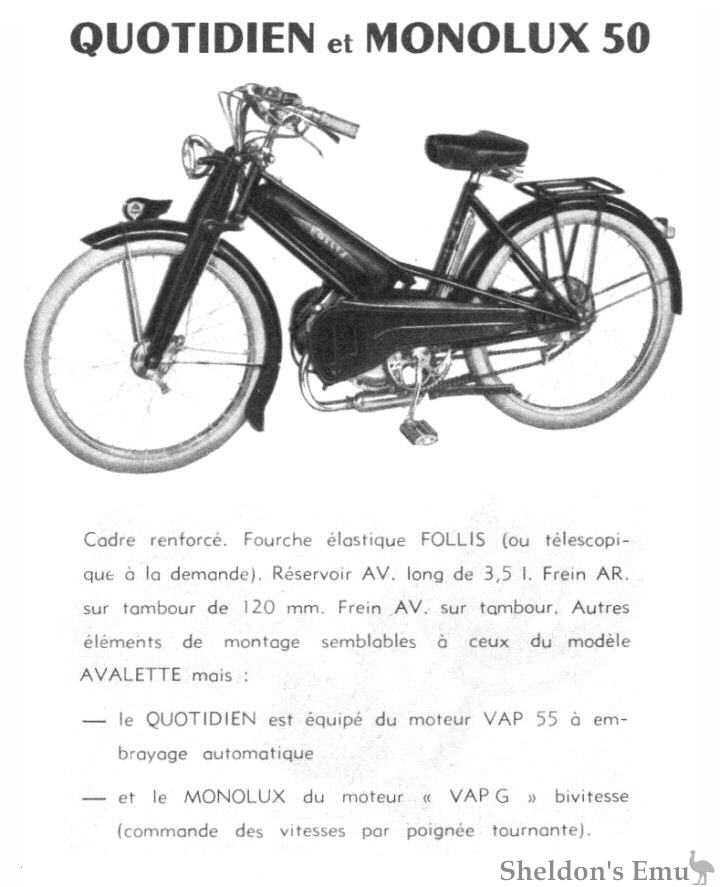 QUOTIDIEN et MONOLUX 50

FOLLIS

Cadre renforcé. Fourche élastique FOLLIS (ou télescopique à la demande). Réservoir AV. long de 3,5 l. Frein AR. sur tambour de 120 mm. Frein AV. sur tambour. Autres éléments de montage semblables à ceux du modèle AVALETTE mais :

— le QUOTIDIEN est équipé du moteur VAP 55 à embrayage automatique

— et le MONOLUX du moteur « VAP G » bivitesse (commande des vitesses par poignée tournante).

Sheldon's Emu